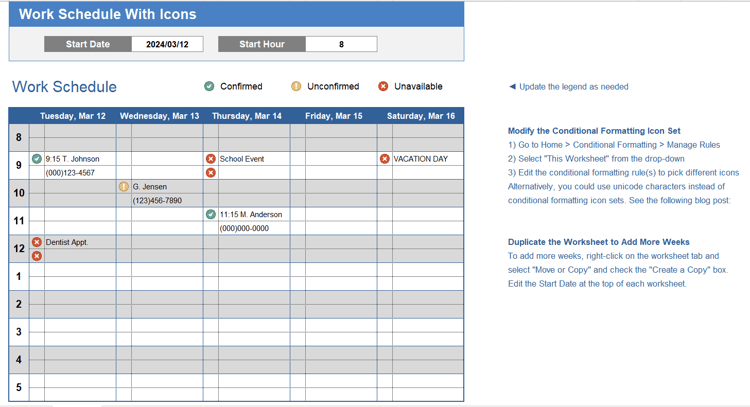 Work Schedule With Icons

Start Date 2024/03/12 Start Hour 8

Work Schedule

Confirmed Unconfirmed Unavailable

◄ Update the legend as needed

| | Tuesday, Mar 12 | Wednesday, Mar 13 | Thursday, Mar 14 | Friday, Mar 15 | Saturday, Mar 16 |
|---|---|---|---|---|---|
| 8 | | | | | |
| 9 | 9:15 T. Johnson (000)123-4567 | | School Event | | VACATION DAY |
| 10 | | G. Jensen (123)456-7890 | | | |
| 11 | | | 11:15 M. Anderson (000)000-0000 | | |
| 12 | Dentist Appt. | | | | |
| 1 | | | | | |
| 2 | | | | | |
| 3 | | | | | |
| 4 | | | | | |
| 5 | | | | | |

Modify the Conditional Formatting Icon Set
1) Go to Home > Conditional Formatting > Manage Rules
2) Select "This Worksheet" from the drop-down
3) Edit the conditional formatting rule(s) to pick different icons
Alternatively, you could use unicode characters instead of conditional formatting icon sets. See the following blog post:

Duplicate the Worksheet to Add More Weeks
To add more weeks, right-click on the worksheet tab and select "Move or Copy" and check the "Create a Copy" box. Edit the Start Date at the top of each worksheet.